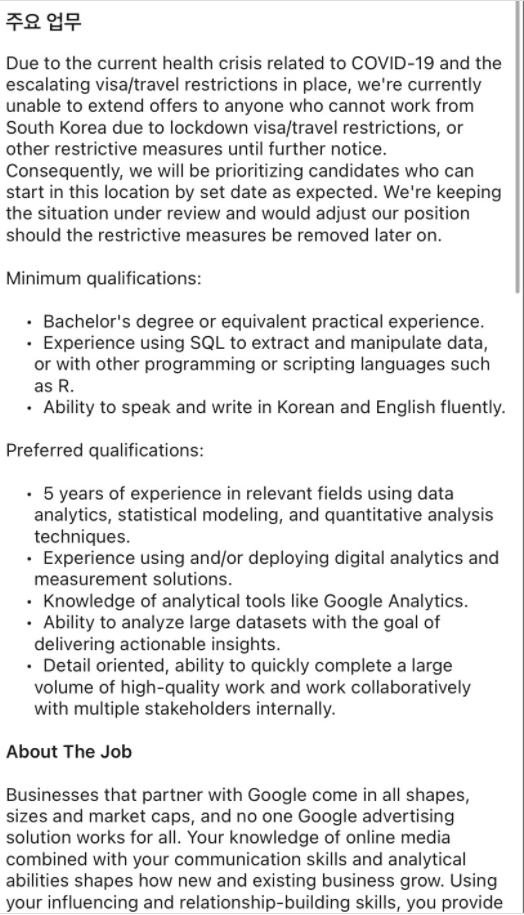 주요 업무

Due to the current health crisis related to COVID-19 and the escalating visa/travel restrictions in place, we're currently unable to extend offers to anyone who cannot work from South Korea due to lockdown visa/travel restrictions, or other restrictive measures until further notice. Consequently, we will be prioritizing candidates who can start in this location by set date as expected. We're keeping the situation under review and would adjust our position should the restrictive measures be removed later on.

Minimum qualifications:

• Bachelor's degree or equivalent practical experience.
• Experience using SQL to extract and manipulate data, or with other programming or scripting languages such as R.
• Ability to speak and write in Korean and English fluently.

Preferred qualifications:

• 5 years of experience in relevant fields using data analytics, statistical modeling, and quantitative analysis techniques.
• Experience using and/or deploying digital analytics and measurement solutions.
• Knowledge of analytical tools like Google Analytics.
• Ability to analyze large datasets with the goal of delivering actionable insights.
• Detail oriented, ability to quickly complete a large volume of high-quality work and work collaboratively with multiple stakeholders internally.

About The Job

Businesses that partner with Google come in all shapes, sizes and market caps, and no one Google advertising solution works for all. Your knowledge of online media combined with your communication skills and analytical abilities shapes how new and existing business grow. Using your influencing and relationship-building skills, you provide